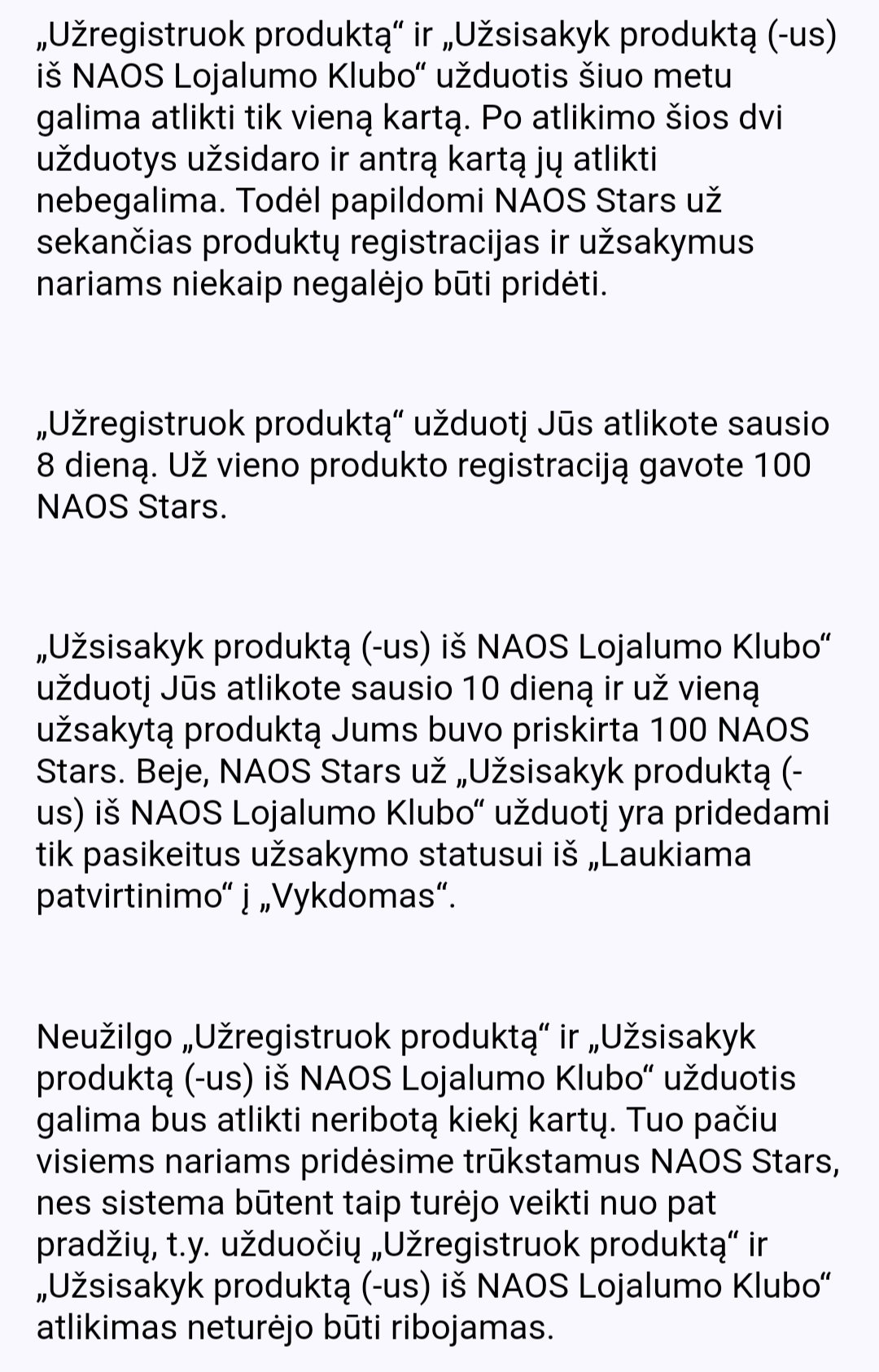 „Užregistruok produktą“ ir „Užsisakyk produktą (-us) iš NAOS Lojalumo Klubo“ užduotis šiuo metu galima atlikti tik vieną kartą. Po atlikimo šios dvi užduotys užsidaro ir antrą kartą jų atlikti nebegalima. Todėl papildomi NAOS Stars už sekančias produktų registracijas ir užsakymus nariams niekaip negalėjo būti pridėti.

„Užregistruok produktą“ užduotį Jūs atlikote sausio 8 dieną. Už vieno produkto registraciją gavote 100 NAOS Stars.

„Užsisakyk produktą (-us) iš NAOS Lojalumo Klubo“ užduotį Jūs atlikote sausio 10 dieną ir už vieną užsakytą produktą Jums buvo priskirta 100 NAOS Stars. Beje, NAOS Stars už „Užsisakyk produktą (-us) iš NAOS Lojalumo Klubo“ užduotį yra pridedami tik pasikeitus užsakymo statusui iš „Laukiama patvirtinimo“ į „Vykdomas“.

Neužilgo „Užregistruok produktą“ ir „Užsisakyk produktą (-us) iš NAOS Lojalumo Klubo“ užduotis galima bus atlikti neribotą kiekį kartų. Tuo pačiu visiems nariams pridėsime trūkstamus NAOS Stars, nes sistema būtent taip turėjo veikti nuo pat pradžių, t.y. užduočių „Užregistruok produktą“ ir „Užsisakyk produktą (-us) iš NAOS Lojalumo Klubo“ atlikimas neturėjo būti ribojamas.